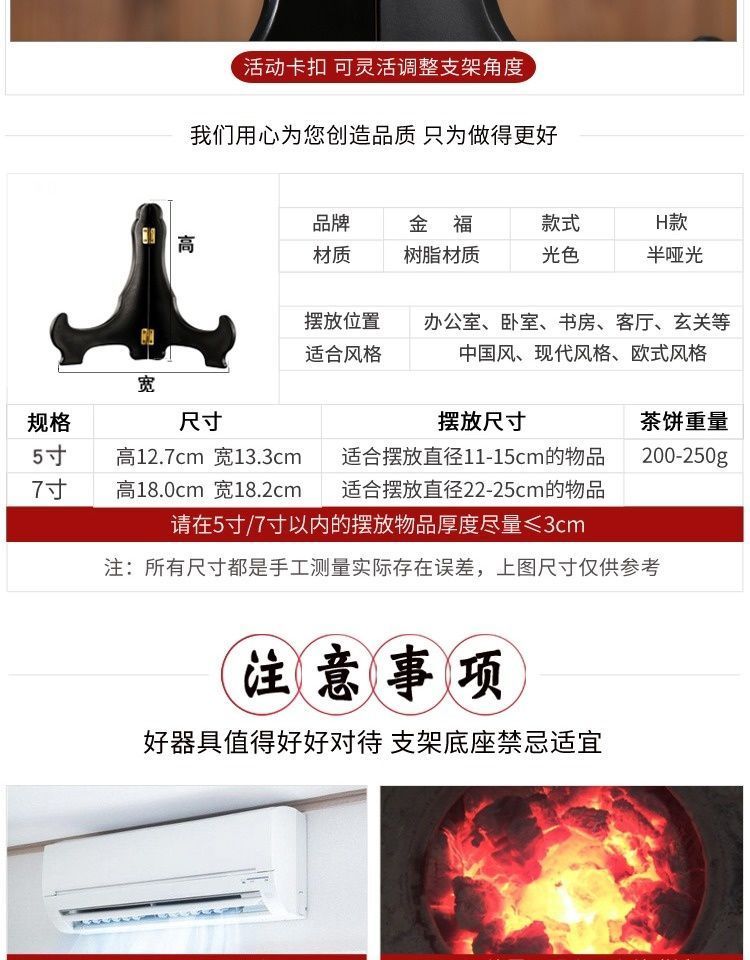 活动卡扣 可灵活调整支架角度

我们用心为您创造品质 只为做得更好

高

宽

品牌
金 福
款式
H款

材质
树脂材质
光色
半哑光

摆放位置
办公室、卧室、书房、客厅、玄关等

适合风格
中国风、现代风格、欧式风格

| 规格 | 尺寸 | 摆放尺寸 | 茶饼重量 |
|---|---|---|---|
| 5寸 | 高12.7cm 宽13.3cm | 适合摆放直径11-15cm的物品 | 200-250g |
| 7寸 | 高18.0cm 宽18.2cm | 适合摆放直径22-25cm的物品 | |

请在5寸/7寸以内的摆放物品厚度尽量≤3cm

注：所有尺寸都是手工测量实际存在误差，上图尺寸仅供参考

注意事项

好器具值得好好对待 支架底座禁忌适宜